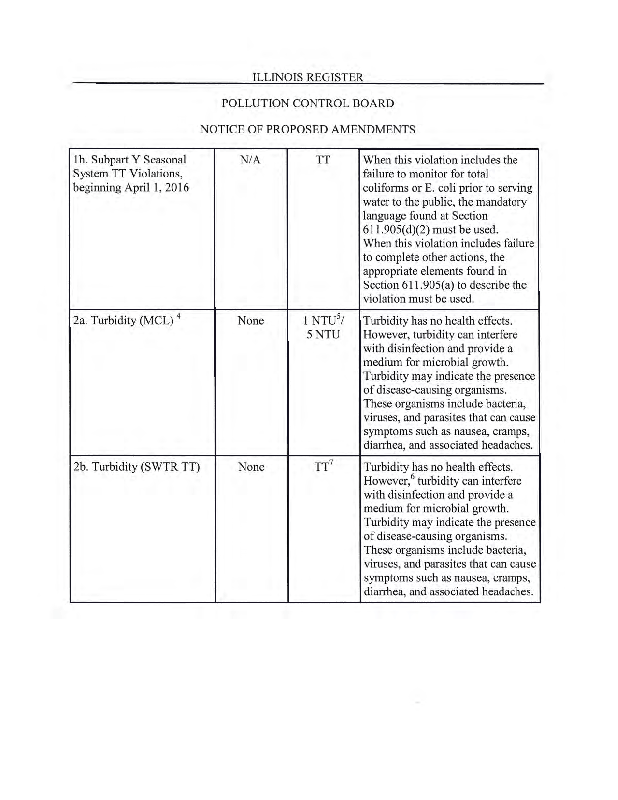 ILLINOIS REGISTER

POLLUTION CONTROL BOARD

NOTICE OF PROPOSED AMENDMENTS

| | | | |
|---|---|---|---|
| 1h. Subpart Y Seasonal System TT Violations, beginning April 1, 2016 | N/A | TT | When this violation includes the failure to monitor for total coliforms or E. coli prior to serving water to the public, the mandatory language found at Section 611.905(d)(2) must be used. When this violation includes failure to complete other actions, the appropriate elements found in Section 611.905(a) to describe the violation must be used. |
| 2a. Turbidity (MCL) $^4$ | None | 1 NTU$^5$/ 5 NTU | Turbidity has no health effects. However, turbidity can interfere with disinfection and provide a medium for microbial growth. Turbidity may indicate the presence of disease-causing organisms. These organisms include bacteria, viruses, and parasites that can cause symptoms such as nausea, cramps, diarrhea, and associated headaches. |
| 2b. Turbidity (SWTR TT) | None | TT$^7$ | Turbidity has no health effects. However,$^6$ turbidity can interfere with disinfection and provide a medium for microbial growth. Turbidity may indicate the presence of disease-causing organisms. These organisms include bacteria, viruses, and parasites that can cause symptoms such as nausea, cramps, diarrhea, and associated headaches. |